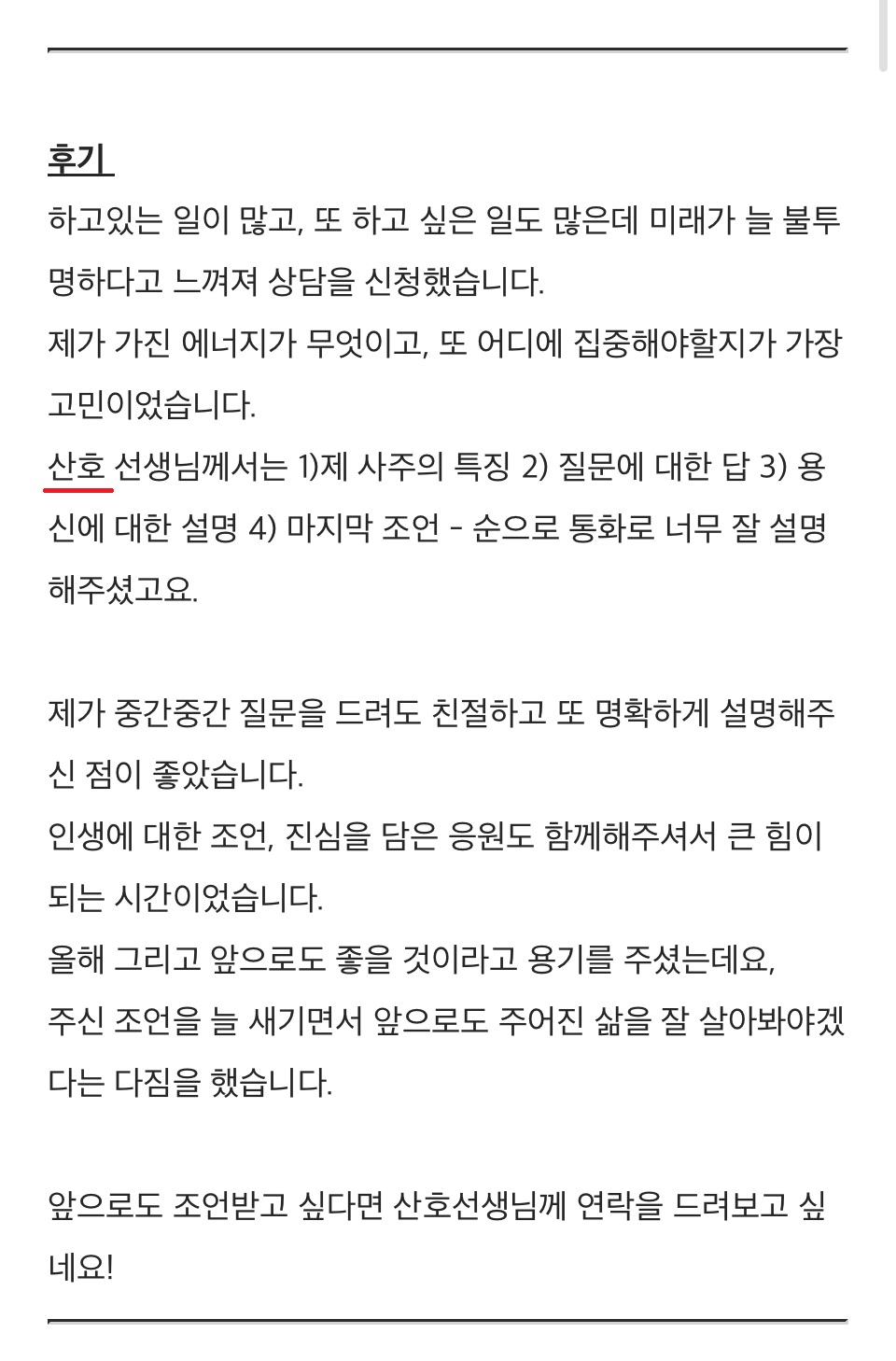 후기

하고있는 일이 많고, 또 하고 싶은 일도 많은데 미래가 늘 불투명하다고 느껴져 상담을 신청했습니다.
제가 가진 에너지가 무엇이고, 또 어디에 집중해야할지가 가장 고민이었습니다.
산호 선생님께서는 1)제 사주의 특징 2) 질문에 대한 답 3) 용신에 대한 설명 4) 마지막 조언 - 순으로 통화로 너무 잘 설명해주셨고요.

제가 중간중간 질문을 드려도 친절하고 또 명확하게 설명해주신 점이 좋았습니다.
인생에 대한 조언, 진심을 담은 응원도 함께해주셔서 큰 힘이 되는 시간이었습니다.
올해 그리고 앞으로도 좋을 것이라고 용기를 주셨는데요,
주신 조언을 늘 새기면서 앞으로도 주어진 삶을 잘 살아봐야겠다는 다짐을 했습니다.

앞으로도 조언받고 싶다면 산호선생님께 연락을 드려보고 싶네요!